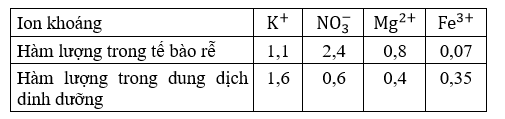 | Ion khoáng | $K^+$ | $NO_3^-$ | $Mg^{2+}$ | $Fe^{3+}$ |
|---|---|---|---|---|
| Hàm lượng trong tế bào rễ | 1,1 | 2,4 | 0,8 | 0,07 |
| Hàm lượng trong dung dịch dinh dưỡng | 1,6 | 0,6 | 0,4 | 0,35 |